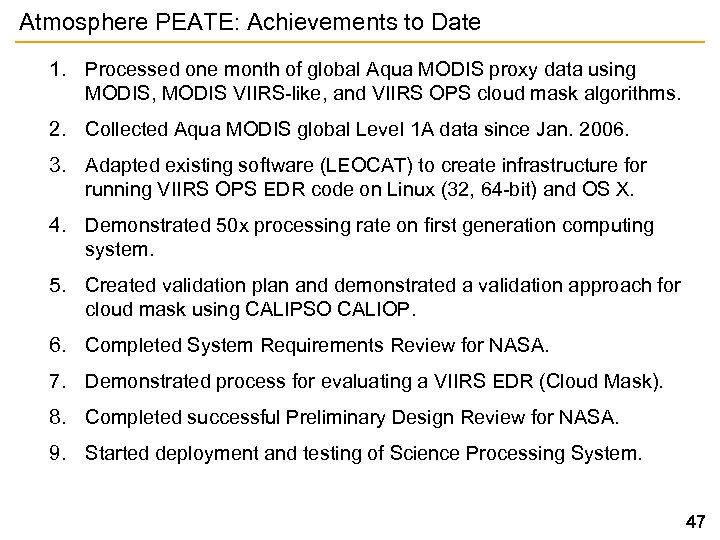 Atmosphere PEATE: Achievements to Date

1. Processed one month of global Aqua MODIS proxy data using MODIS, MODIS VIIRS-like, and VIIRS OPS cloud mask algorithms.
2. Collected Aqua MODIS global Level 1A data since Jan. 2006.
3. Adapted existing software (LEOCAT) to create infrastructure for running VIIRS OPS EDR code on Linux (32, 64-bit) and OS X.
4. Demonstrated 50x processing rate on first generation computing system.
5. Created validation plan and demonstrated a validation approach for cloud mask using CALIPSO CALIOP.
6. Completed System Requirements Review for NASA.
7. Demonstrated process for evaluating a VIIRS EDR (Cloud Mask).
8. Completed successful Preliminary Design Review for NASA.
9. Started deployment and testing of Science Processing System.

47